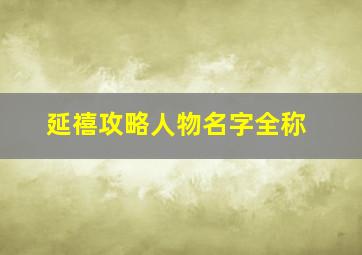 延禧攻略人物名字全称